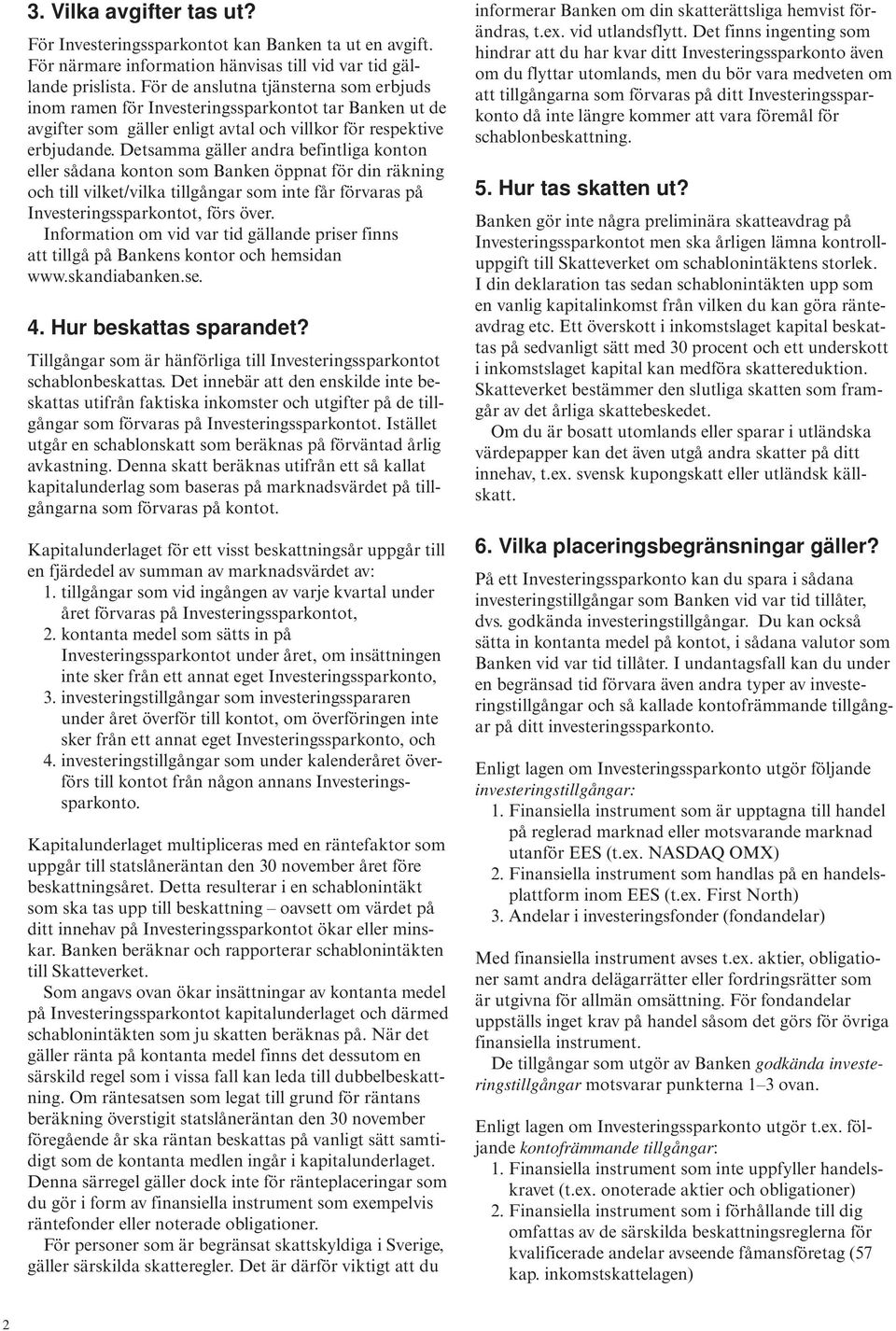 3. Vilka avgifter tas ut?

För Investeringssparkontot kan Banken ta ut en avgift. För närmare information hänvisas till vid var tid gällande prislista. För de anslutna tjänsterna som erbjuds inom ramen för Investeringssparkontot tar Banken ut de avgifter som gäller enligt avtal och villkor för respektive erbjudande. Detsamma gäller andra befintliga konton eller sådana konton som Banken öppnat för din räkning och till vilket/vilka tillgångar som inte får förvaras på Investeringssparkontot, förs över.

Information om vid var tid gällande priser finns att tillgå på Bankens kontor och hemsidan www.skandiabanken.se.

4. Hur beskattas sparandet?

Tillgångar som är hänförliga till Investeringssparkontot schablonbeskattas. Det innebär att den enskilde inte beskattas utifrån faktiska inkomster och utgifter på de tillgångar som förvaras på Investeringssparkontot. Istället utgår en schablonskatt som beräknas på förväntad årlig avkastning. Denna skatt beräknas utifrån ett så kallat kapitalunderlag som baseras på marknadsvärdet på tillgångarna som förvaras på kontot.

Kapitalunderlaget för ett visst beskattningsår uppgår till en fjärdedel av summan av marknadsvärdet av:
1. tillgångar som vid ingången av varje kvartal under året förvaras på Investeringssparkontot,
2. kontanta medel som sätts in på Investeringssparkontot under året, om insättningen inte sker från ett annat eget Investeringssparkonto,
3. investeringstillgångar som investeringsspararen under året överför till kontot, om överföringen inte sker från ett annat eget Investeringssparkonto, och
4. investeringstillgångar som under kalenderåret överförs till kontot från någon annans Investeringssparkonto.

Kapitalunderlaget multipliceras med en räntefaktor som uppgår till statslåneräntan den 30 november året före beskattningsåret. Detta resulterar i en schablonintäkt som ska tas upp till beskattning – oavsett om värdet på ditt innehav på Investeringssparkontot ökar eller minskar. Banken beräknar och rapporterar schablonintäkten till Skatteverket.

Som angavs ovan ökar insättningar av kontanta medel på Investeringssparkontot kapitalunderlaget och därmed schablonintäkten som ju skatten beräknas på. När det gäller ränta på kontanta medel finns det dessutom en särskild regel som i vissa fall kan leda till dubbelbeskattning. Om räntesatsen som legat till grund för räntans beräkning överstigit statslåneräntan den 30 november föregående år ska räntan beskattas på vanligt sätt samtidigt som de kontanta medlen ingår i kapitalunderlaget. Denna särregel gäller dock inte för ränteplaceringar som du gör i form av finansiella instrument som exempelvis räntefonder eller noterade obligationer.

För personer som är begränsat skattskyldiga i Sverige, gäller särskilda skatteregler. Det är därför viktigt att du informerar Banken om din skatterättsliga hemvist förändras, t.ex. vid utlandsflytt. Det finns ingenting som hindrar att du har kvar ditt Investeringssparkonto även om du flyttar utomlands, men du bör vara medveten om att tillgångarna som förvaras på ditt Investeringssparkonto då inte längre kommer att vara föremål för schablonbeskattning.

5. Hur tas skatten ut?

Banken gör inte några preliminära skatteavdrag på Investeringssparkontot men ska årligen lämna kontrolluppgift till Skatteverket om schablonintäktens storlek. I din deklaration tas sedan schablonintäkten upp som en vanlig kapitalinkomst från vilken du kan göra ränteavdrag etc. Ett överskott i inkomstslaget kapital beskattas på sedvanligt sätt med 30 procent och ett underskott i inkomstslaget kapital kan medföra skattereduktion. Skatteverket bestämmer den slutliga skatten som framgår av det årliga skattebeskedet.

Om du är bosatt utomlands eller sparar i utländska värdepapper kan det även utgå andra skatter på ditt innehav, t.ex. svensk kupongskatt eller utländsk källskatt.

6. Vilka placeringsbegränsningar gäller?

På ett Investeringssparkonto kan du spara i sådana investeringstillgångar som Banken vid var tid tillåter, dvs. godkända investeringstillgångar. Du kan också sätta in kontanta medel på kontot, i sådana valutor som Banken vid var tid tillåter. I undantagsfall kan du under en begränsad tid förvara även andra typer av investeringstillgångar och så kallade kontofrämmande tillgångar på ditt investeringssparkonto.

Enligt lagen om Investeringssparkonto utgör följande investeringstillgångar:
1. Finansiella instrument som är upptagna till handel på reglerad marknad eller motsvarande marknad utanför EES (t.ex. NASDAQ OMX)
2. Finansiella instrument som handlas på en handelsplattform inom EES (t.ex. First North)
3. Andelar i investeringsfonder (fondandelar)

Med finansiella instrument avses t.ex. aktier, obligationer samt andra delägarrätter eller fordringsrätter som är utgivna för allmän omsättning. För fondandelar uppställs inget krav på handel såsom det görs för övriga finansiella instrument.

De tillgångar som utgör av Banken godkända investeringstillgångar motsvarar punkterna 1–3 ovan.

Enligt lagen om Investeringssparkonto utgör t.ex. följande kontofrämmande tillgångar:
1. Finansiella instrument som inte uppfyller handelskravet (t.ex. onoterade aktier och obligationer)
2. Finansiella instrument som i förhållande till dig omfattas av de särskilda beskattningsreglerna för kvalificerade andelar avseende fåmansföretag (57 kap. inkomstskattelagen)

2